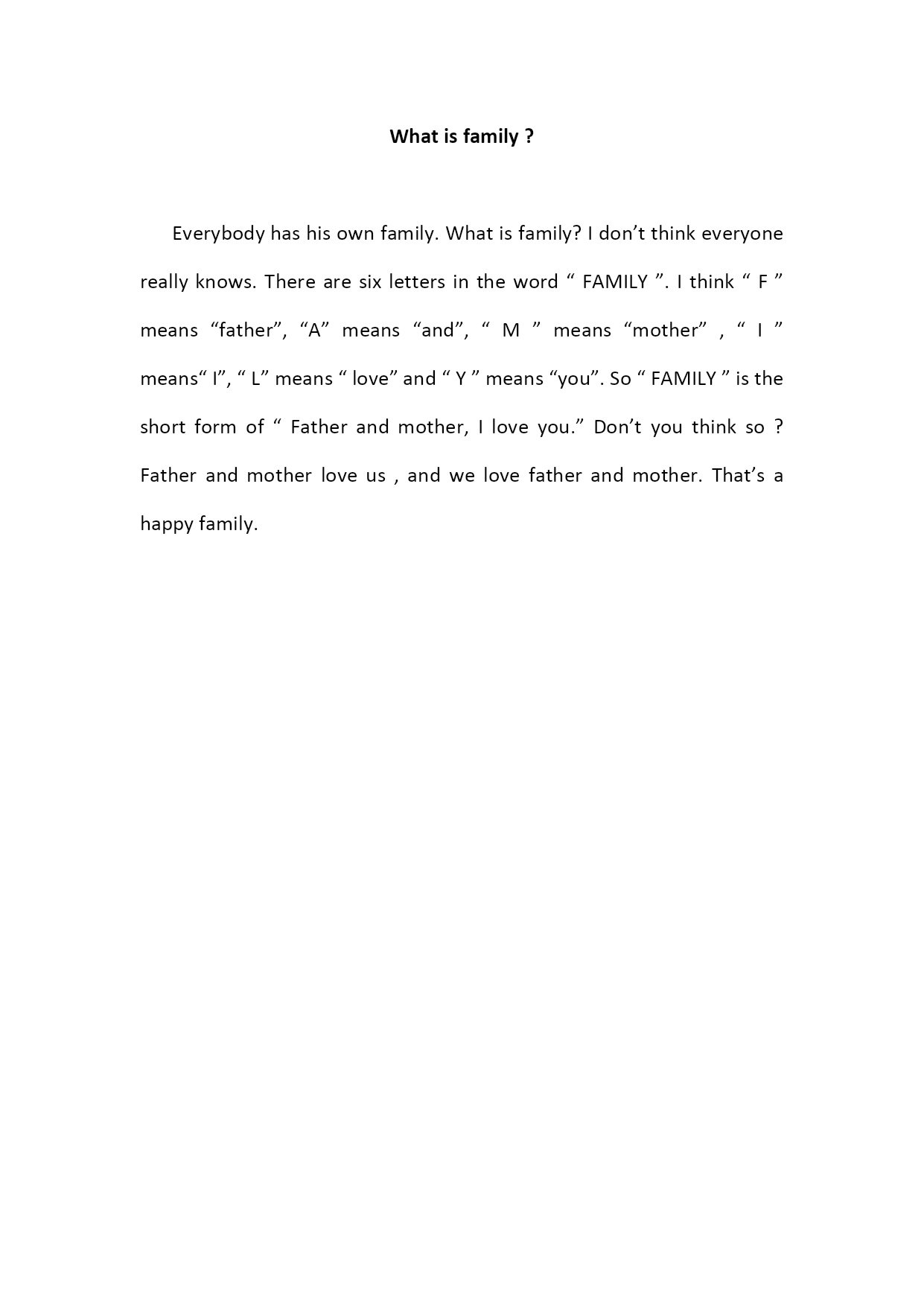 What is family ?

Everybody has his own family. What is family? I don’t think everyone really knows. There are six letters in the word “ FAMILY ”. I think “ F ” means “father”, “A” means “and”, “ M ” means “mother” , “ I ” means“ I”, “ L” means “ love” and “ Y ” means “you”. So “ FAMILY ” is the short form of “ Father and mother, I love you.” Don’t you think so ? Father and mother love us , and we love father and mother. That’s a happy family.